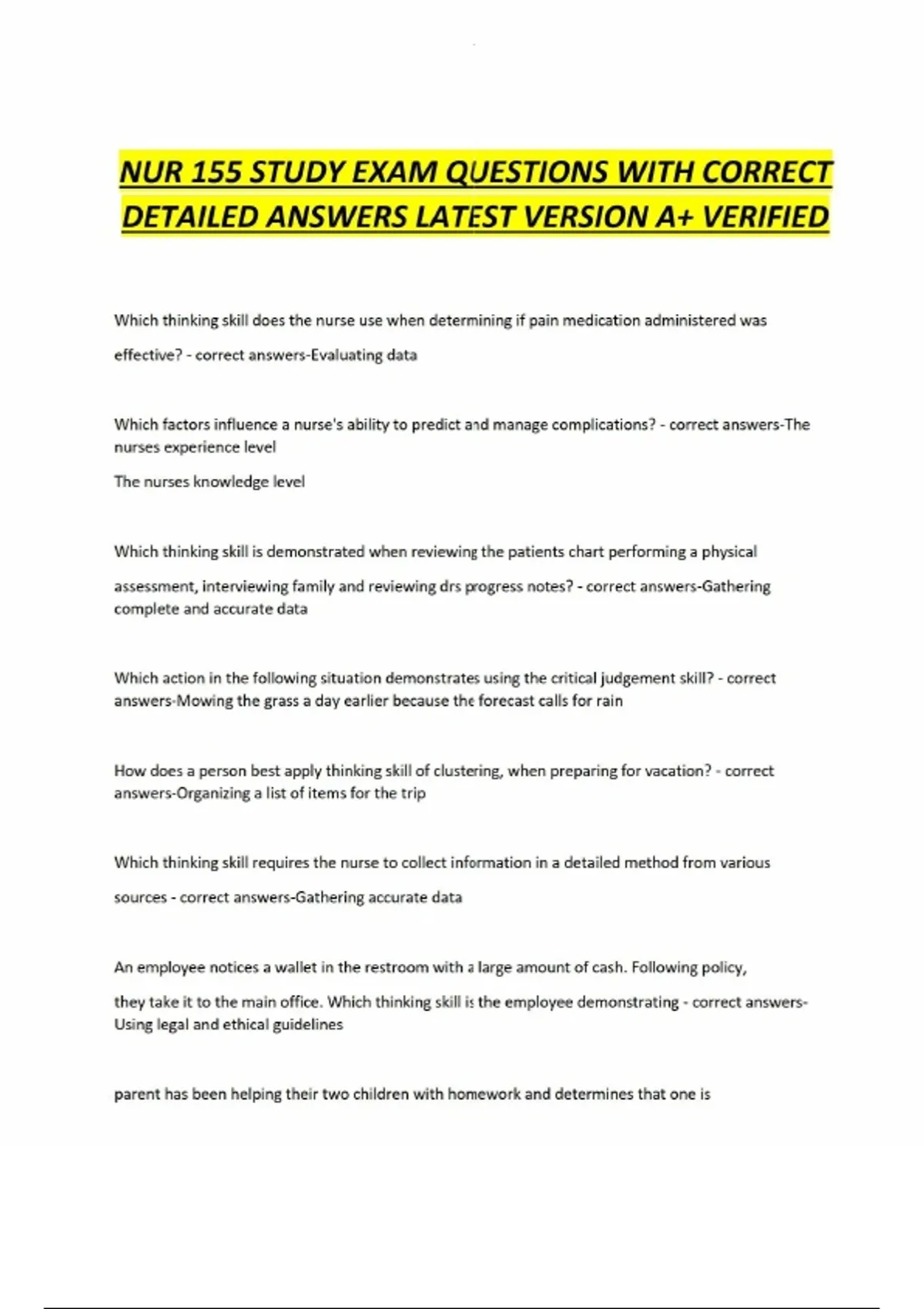 NUR 155 STUDY EXAM QUESTIONS WITH CORRECT DETAILED ANSWERS LATEST VERSION A+ VERIFIED

Which thinking skill does the nurse use when determining if pain medication administered was effective? - correct answers-Evaluating data

Which factors influence a nurse's ability to predict and manage complications? - correct answers-The nurses experience level
The nurses knowledge level

Which thinking skill is demonstrated when reviewing the patients chart performing a physical assessment, interviewing family and reviewing drs progress notes? - correct answers-Gathering complete and accurate data

Which action in the following situation demonstrates using the critical judgement skill? - correct answers-Mowing the grass a day earlier because the forecast calls for rain

How does a person best apply thinking skill of clustering, when preparing for vacation? - correct answers-Organizing a list of items for the trip

Which thinking skill requires the nurse to collect information in a detailed method from various sources - correct answers-Gathering accurate data

An employee notices a wallet in the restroom with a large amount of cash. Following policy, they take it to the main office. Which thinking skill is the employee demonstrating - correct answers-Using legal and ethical guidelines

parent has been helping their two children with homework and determines that one is